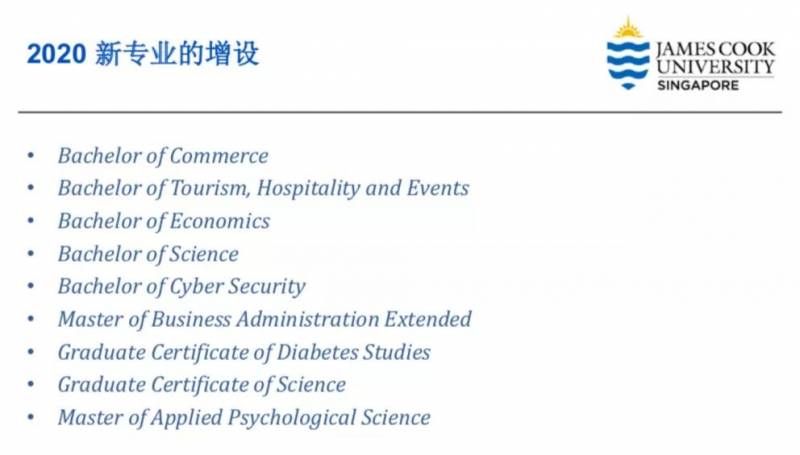 2020新专业的增设

JAMES COOK
UNIVERSITY
SINGAPORE

• Bachelor of Commerce
• Bachelor of Tourism, Hospitality and Events
• Bachelor of Economics
• Bachelor of Science
• Bachelor of Cyber Security
• Master of Business Administration Extended
• Graduate Certificate of Diabetes Studies
• Graduate Certificate of Science
• Master of Applied Psychological Science